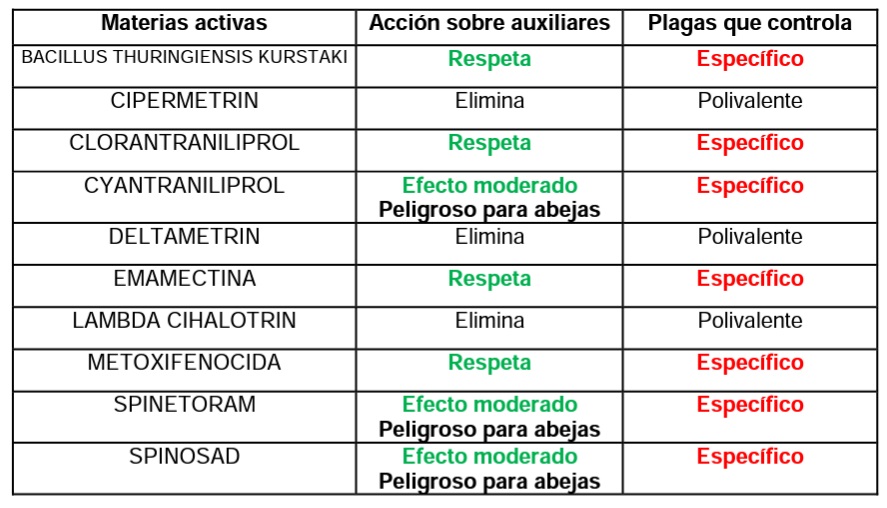 | Materias activas | Acción sobre auxiliares | Plagas que controla |
|---|---|---|
| BACILLUS THURINGIENSIS KURSTAKI | Respeta | Específico |
| CIPERMETRIN | Elimina | Polivalente |
| CLORANTRANILIPROL | Respeta | Específico |
| CYANTRANILIPROL | Efecto moderado Peligroso para abejas | Específico |
| DELTAMETRIN | Elimina | Polivalente |
| EMAMECTINA | Respeta | Específico |
| LAMBDA CIHALOTRIN | Elimina | Polivalente |
| METOXIFENOCIDA | Respeta | Específico |
| SPINETORAM | Efecto moderado Peligroso para abejas | Específico |
| SPINOSAD | Efecto moderado Peligroso para abejas | Específico |